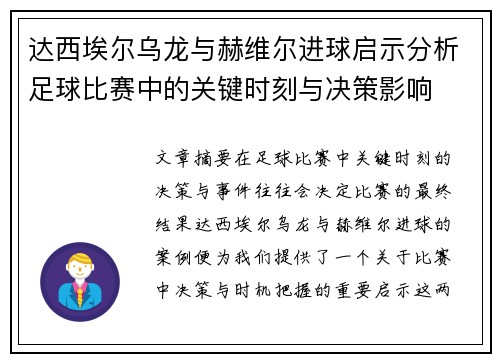 达西埃尔乌龙与赫维尔进球启示分析足球比赛中的关键时刻与决策影响

文章摘要在足球比赛中关键时刻的决策与事件往往会决定比赛的最终结果达西埃尔乌龙与赫维尔进球的案例便为我们提供了一个关于比赛中决策与时机把握的重要启示这两